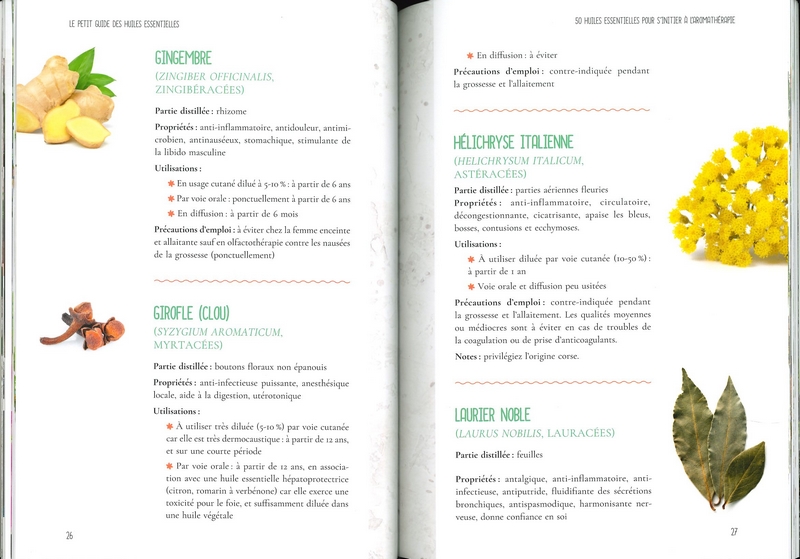 LE PETIT GUIDE DES HUILES ESSENTIELLES

GINGEMBRE
(ZINGIBER OFFICINALIS, ZINGIBÉRACÉES)

Partie distillée : rhizome

Propriétés : anti-inflammatoire, antidouleur, antimicrobien, antinauséeux, stomachique, stimulante de la libido masculine

Utilisations :

✱ En usage cutané dilué à 5-10 % : à partir de 6 ans
✱ Par voie orale : ponctuellement à partir de 6 ans
✱ En diffusion : à partir de 6 mois

Précautions d'emploi : à éviter chez la femme enceinte et allaitante sauf en olfactothérapie contre les nausées de la grossesse (ponctuellement)

GIROFLE (CLOU)
(SYZYGIUM AROMATICUM, MYRTACÉES)

Partie distillée : boutons floraux non épanouis

Propriétés : anti-infectieuse puissante, anesthésique locale, aide à la digestion, utérotonique

Utilisations :

✱ À utiliser très diluée (5-10 %) par voie cutanée car elle est très dermocaustique : à partir de 12 ans, et sur une courte période
✱ Par voie orale : à partir de 12 ans, en association avec une huile essentielle hépatoprotectrice (citron, romarin à verbénone) car elle exerce une toxicité pour le foie, et suffisamment diluée dans une huile végétale

26

50 HUILES ESSENTIELLES POUR S'INITIER À L'AROMATHÉRAPIE

✱ En diffusion : à éviter

Précautions d'emploi : contre-indiquée pendant la grossesse et l'allaitement

HÉLICHRYSE ITALIENNE
(HELICHRYSUM ITALICUM, ASTÉRACÉES)

Partie distillée : parties aériennes fleuries

Propriétés : anti-inflammatoire, circulatoire, décongestionnante, cicatrisante, apaise les bleus, bosses, contusions et ecchymoses.

Utilisations :

✱ À utiliser diluée par voie cutanée (10-50 %) : à partir de 1 an
✱ Voie orale et diffusion peu usitées

Précautions d'emploi : contre-indiquée pendant la grossesse et l'allaitement. Les qualités moyennes ou médiocres sont à éviter en cas de troubles de la coagulation ou de prise d'anticoagulants.

Notes : privilégiez l'origine corse.

LAURIER NOBLE
(LAURUS NOBILIS, LAURACÉES)

Partie distillée : feuilles

Propriétés : antalgique, anti-inflammatoire, anti-infectieuse, antiputride, fluidifiante des sécrétions bronchiques, antispasmodique, harmonisante nerveuse, donne confiance en soi

27